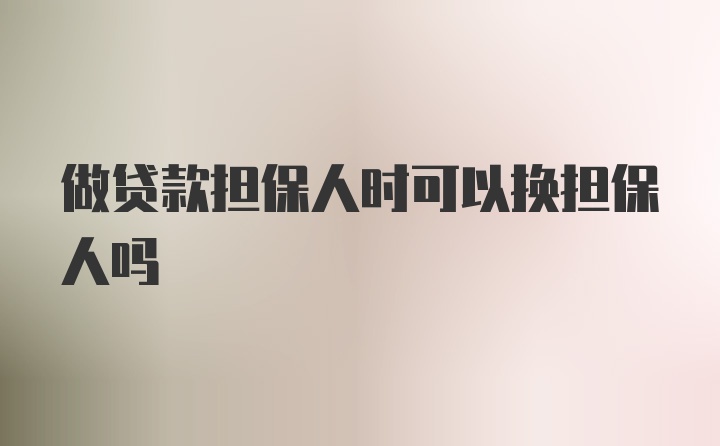 做贷款担保人时可以换担保人吗